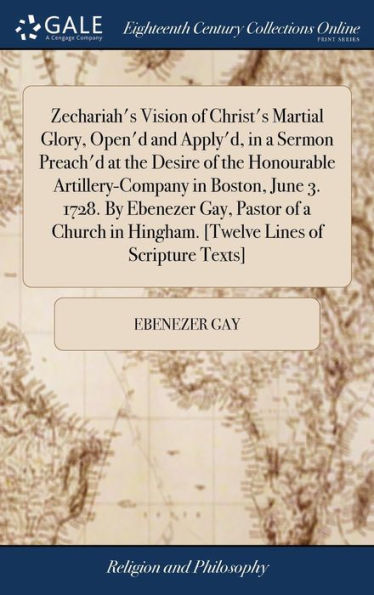 GALE
A Cengage Company

Eighteenth Century Collections Online
PRINT SERIES

Zechariah's Vision of Christ's Martial Glory, Open'd and Apply'd, in a Sermon Preach'd at the Desire of the Honourable Artillery-Company in Boston, June 3. 1728. By Ebenezer Gay, Pastor of a Church in Hingham. [Twelve Lines of Scripture Texts]

EBENEZER GAY

Religion and Philosophy